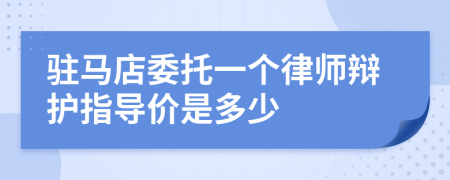 驻马店委托一个律师辩护指导价是多少